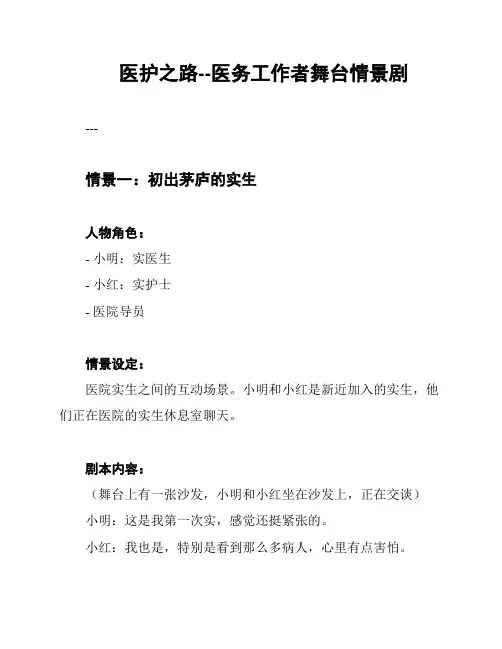 医护之路--医务工作者舞台情景剧

---

情景一：初出茅庐的实生

人物角色：
- 小明：实医生
- 小红：实护士
- 医院导员

情景设定：
医院实生之间的互动场景。小明和小红是新近加入的实生，他们正在医院的实生休息室聊天。

剧本内容：
（舞台上有一张沙发，小明和小红坐在沙发上，正在交谈）
小明：这是我第一次实，感觉还挺紧张的。
小红：我也是，特别是看到那么多病人，心里有点害怕。